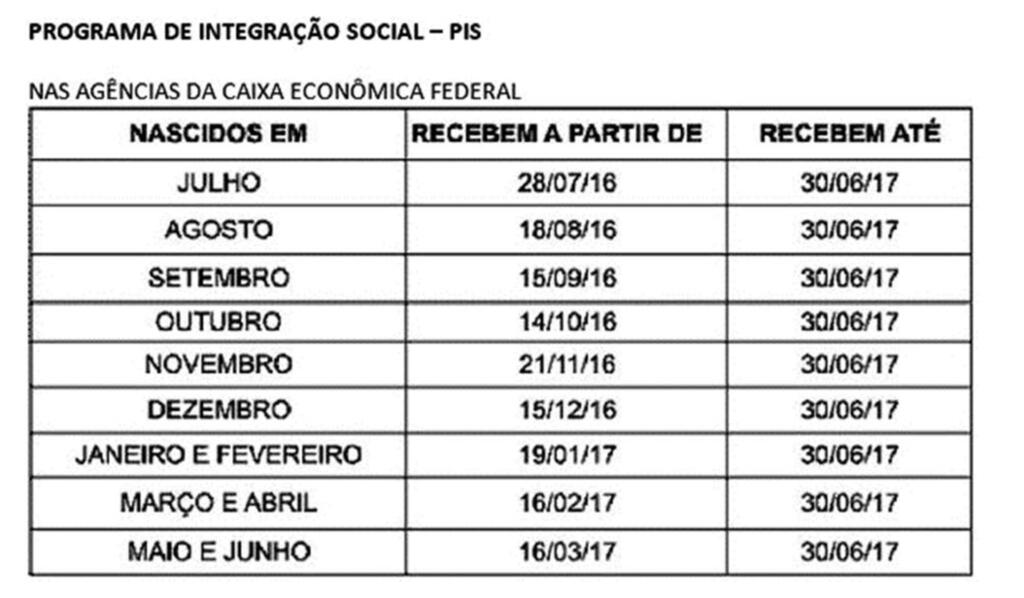 PROGRAMA DE INTEGRAÇÃO SOCIAL – PIS

NAS AGÊNCIAS DA CAIXA ECONÔMICA FEDERAL

| NASCIDOS EM | RECEBEM A PARTIR DE | RECEBEM ATÉ |
|---|---|---|
| JULHO | 28/07/16 | 30/06/17 |
| AGOSTO | 18/08/16 | 30/06/17 |
| SETEMBRO | 15/09/16 | 30/06/17 |
| OUTUBRO | 14/10/16 | 30/06/17 |
| NOVEMBRO | 21/11/16 | 30/06/17 |
| DEZEMBRO | 15/12/16 | 30/06/17 |
| JANEIRO E FEVEREIRO | 19/01/17 | 30/06/17 |
| MARÇO E ABRIL | 16/02/17 | 30/06/17 |
| MAIO E JUNHO | 16/03/17 | 30/06/17 |